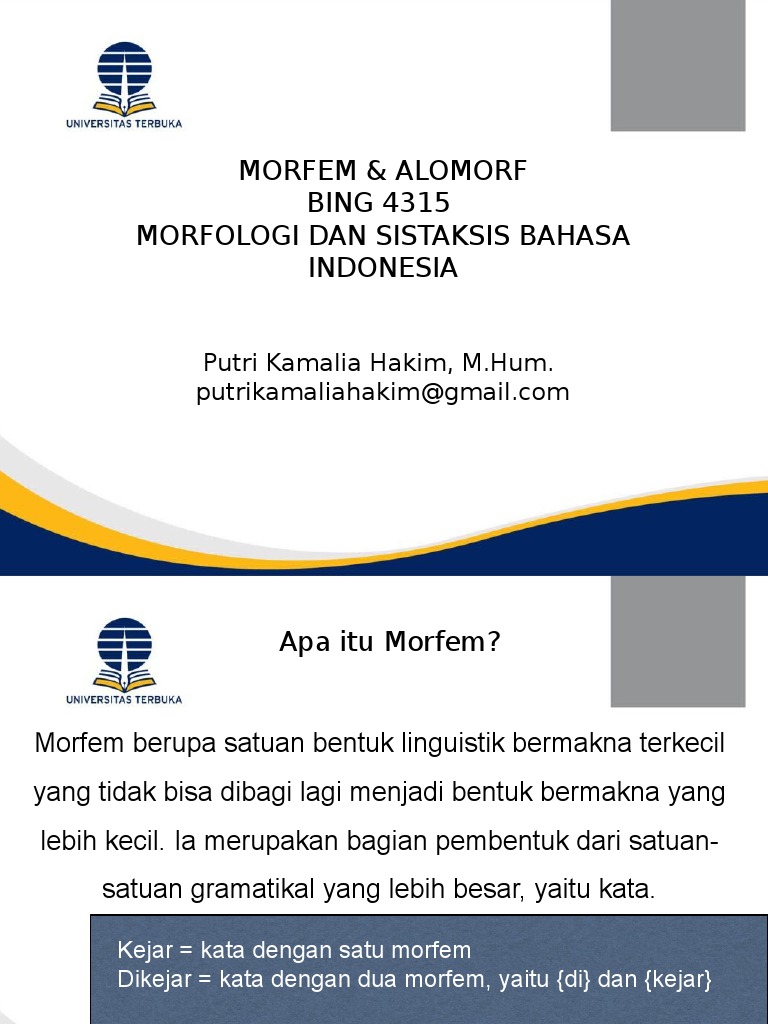 UNIVERSITAS TERBUKA

MORFEM & ALOMORF
BING 4315
MORFOLOGI DAN SISTAKSIS BAHASA INDONESIA

Putri Kamalia Hakim, M.Hum.
putrikamaliahakim@gmail.com

UNIVERSITAS TERBUKA

Apa itu Morfem?

Morfem berupa satuan bentuk linguistik bermakna terkecil yang tidak bisa dibagi lagi menjadi bentuk bermakna yang lebih kecil. Ia merupakan bagian pembentuk dari satuan-satuan gramatikal yang lebih besar, yaitu kata.

Kejar = kata dengan satu morfem
Dikejar = kata dengan dua morfem, yaitu {di} dan {kejar}